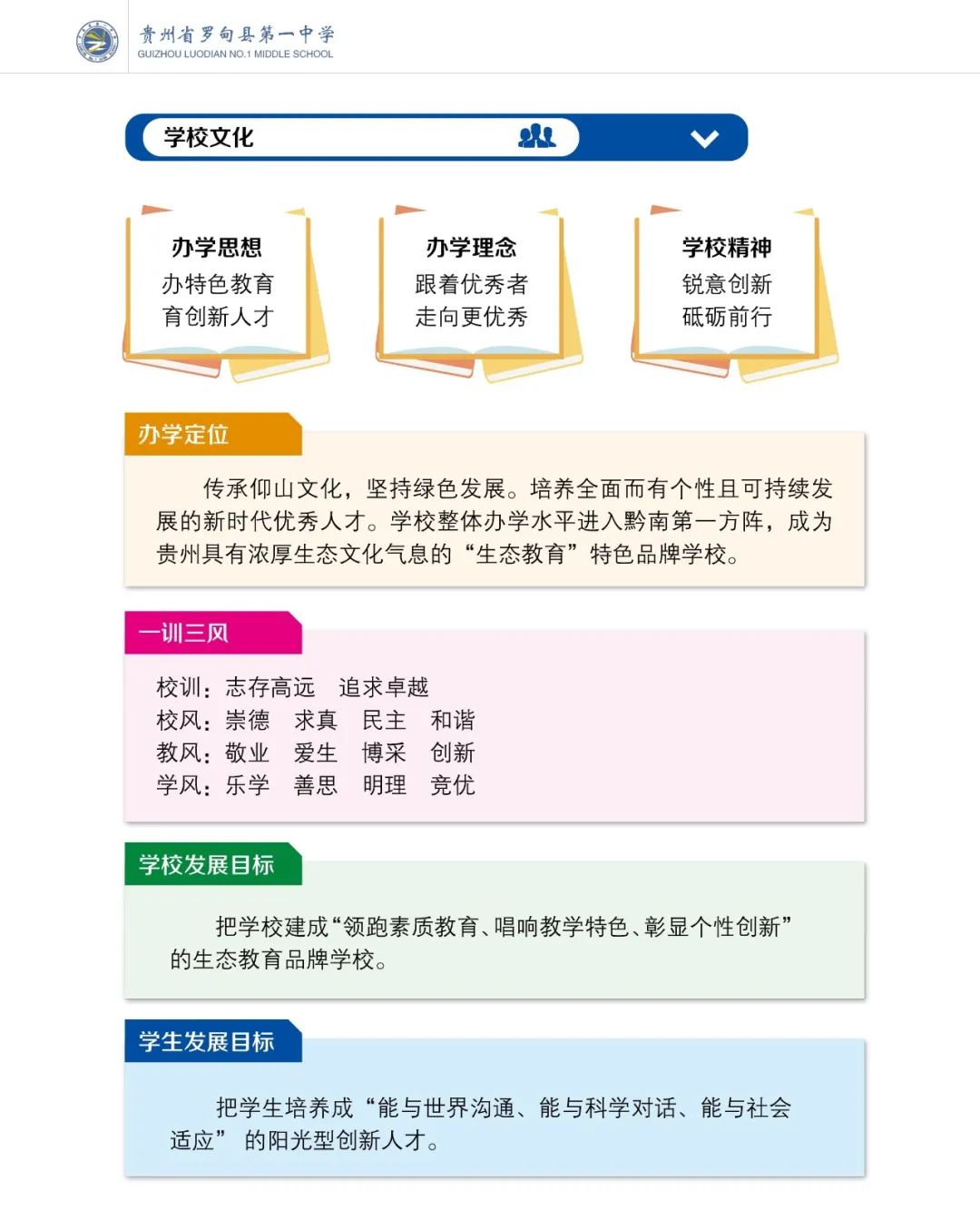 贵州省罗甸县第一中学
GUIZHOU LUODIAN NO.1 MIDDLE SCHOOL

学校文化

办学思想
办特色教育
育创新人才

办学理念
跟着优秀者
走向更优秀

学校精神
锐意创新
砥砺前行

办学定位

传承仰山文化，坚持绿色发展。培养全面而有个性且可持续发展的新时代优秀人才。学校整体办学水平进入黔南第一方阵，成为贵州具有浓厚生态文化气息的“生态教育”特色品牌学校。

一训三风

校训：志存高远　追求卓越
校风：崇德　求真　民主　和谐
教风：敬业　爱生　博采　创新
学风：乐学　善思　明理　竞优

学校发展目标

把学校建成“领跑素质教育、唱响教学特色、彰显个性创新”的生态教育品牌学校。

学生发展目标

把学生培养成“能与世界沟通、能与科学对话、能与社会适应”的阳光型创新人才。